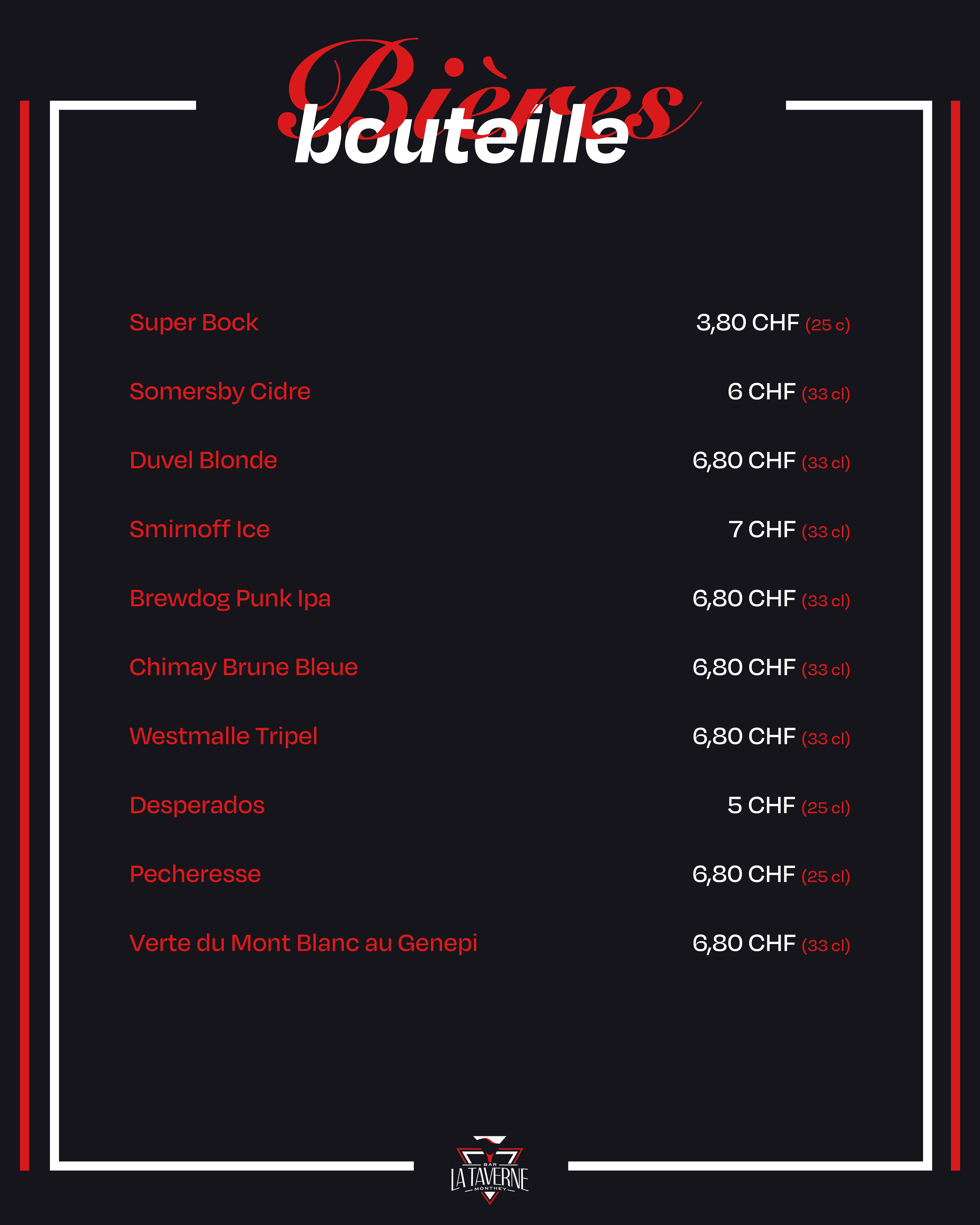 Bières
bouteille

Super Bock 3,80 CHF (25 c)

Somersby Cidre 6 CHF (33 cl)

Duvel Blonde 6,80 CHF (33 cl)

Smirnoff Ice 7 CHF (33 cl)

Brewdog Punk Ipa 6,80 CHF (33 cl)

Chimay Brune Bleue 6,80 CHF (33 cl)

Westmalle Tripel 6,80 CHF (33 cl)

Desperados 5 CHF (25 cl)

Pecheresse 6,80 CHF (25 cl)

Verte du Mont Blanc au Genepi 6,80 CHF (33 cl)

BAR
LA TAVERNE
MONTHEY